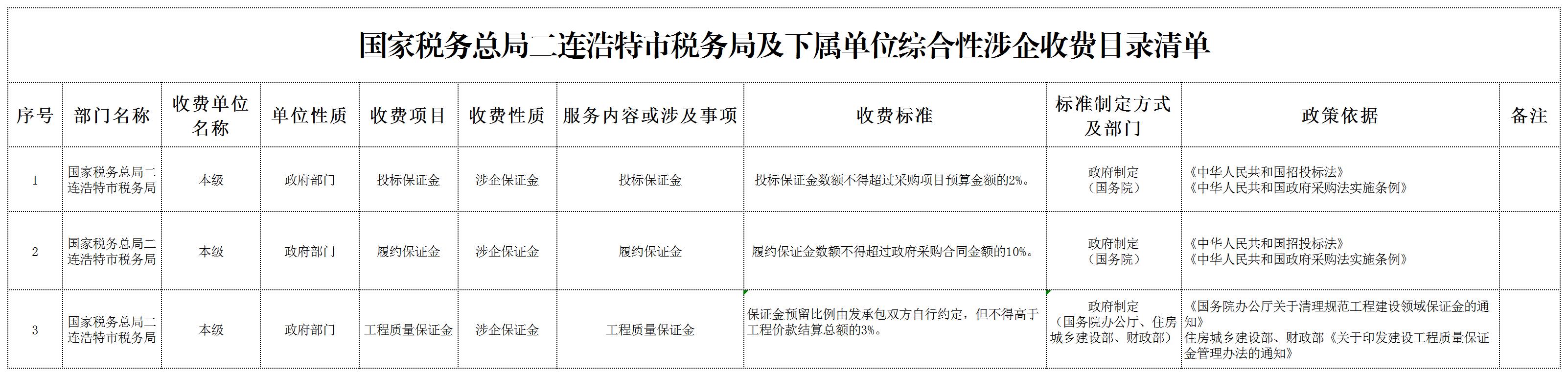 国家税务总局二连浩特市税务局及下属单位综合性涉企收费目录清单

| 序号 | 部门名称 | 收费单位名称 | 单位性质 | 收费项目 | 收费性质 | 服务内容或涉及事项 | 收费标准 | 标准制定方式及部门 | 政策依据 | 备注 |
|---|---|---|---|---|---|---|---|---|---|---|
| 1 | 国家税务总局二连浩特市税务局 | 本级 | 政府部门 | 投标保证金 | 涉企保证金 | 投标保证金 | 投标保证金数额不得超过采购项目预算金额的2%。 | 政府制定（国务院） | 《中华人民共和国招投标法》《中华人民共和国政府采购法实施条例》 | |
| 2 | 国家税务总局二连浩特市税务局 | 本级 | 政府部门 | 履约保证金 | 涉企保证金 | 履约保证金 | 履约保证金数额不得超过政府采购合同金额的10%。 | 政府制定（国务院） | 《中华人民共和国招投标法》《中华人民共和国政府采购法实施条例》 | |
| 3 | 国家税务总局二连浩特市税务局 | 本级 | 政府部门 | 工程质量保证金 | 涉企保证金 | 工程质量保证金 | 保证金预留比例由发承包双方自行约定，但不得高于工程价款结算总额的3%。 | 政府制定（国务院办公厅、住房城乡建设部、财政部） | 《国务院办公厅关于清理规范工程建设领域保证金的通知》住房城乡建设部、财政部《关于印发建设工程质量保证金管理办法的通知》 | |